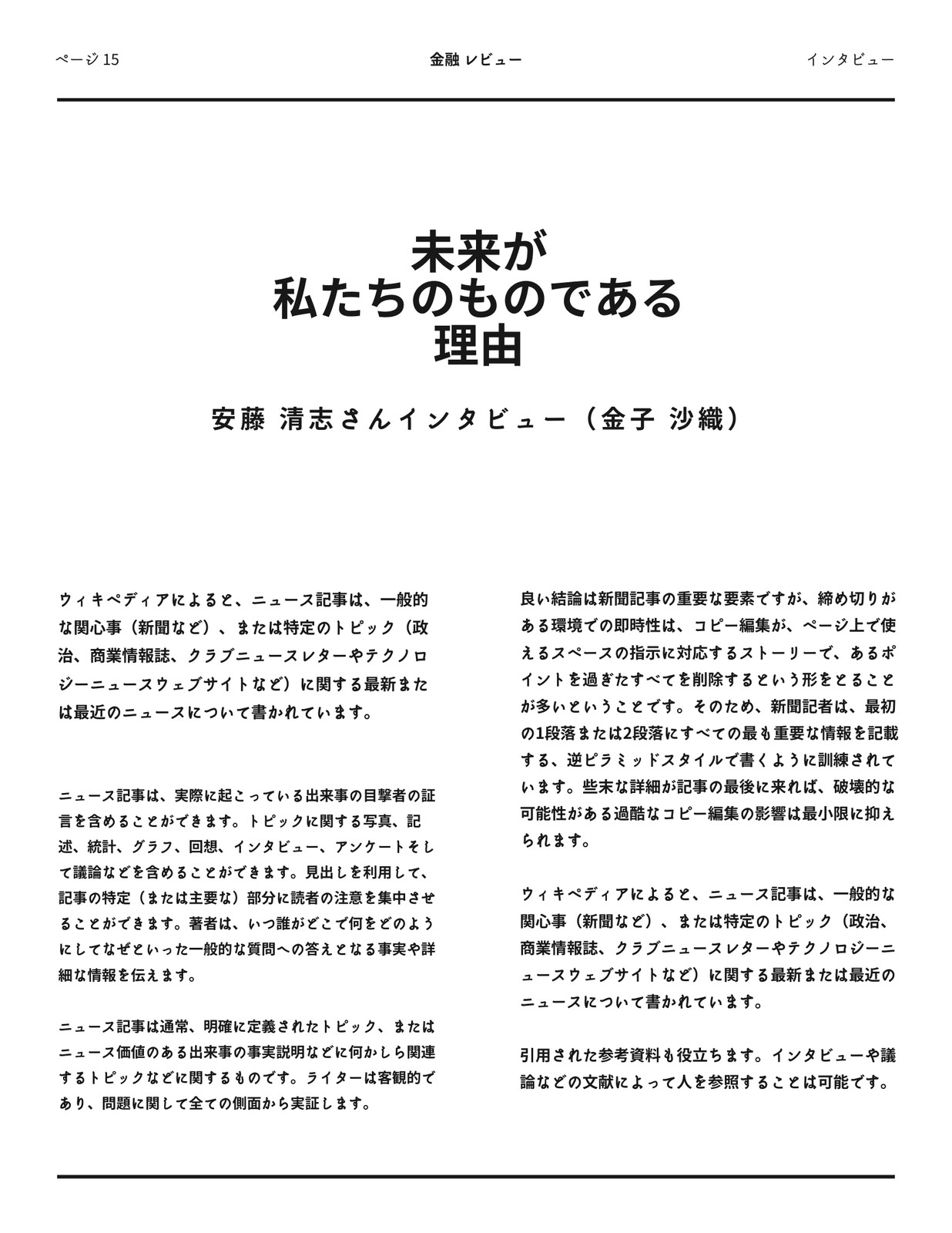 ページ 15

金融 レビュー

インタビュー

未来が
私たちのものである
理由

安藤 清志さんインタビュー（金子 沙織）

ウィキペディアによると、ニュース記事は、一般的な関心事（新聞など）、または特定のトピック（政治、商業情報誌、クラブニュースレターやテクノロジーニュースウェブサイトなど）に関する最新または最近のニュースについて書かれています。

ニュース記事は、実際に起こっている出来事の目撃者の証言を含めることができます。トピックに関する写真、記述、統計、グラフ、回想、インタビュー、アンケートそして議論などを含めることができます。見出しを利用して、記事の特定（または主要な）部分に読者の注意を集中させることができます。著者は、いつ誰がどこで何をどのようにしてなぜといった一般的な質問への答えとなる事実や詳細な情報を伝えます。

ニュース記事は通常、明確に定義されたトピック、またはニュース価値のある出来事の事実説明などに何かしら関連するトピックなどに関するものです。ライターは客観的であり、問題に関して全ての側面から実証します。

良い結論は新聞記事の重要な要素ですが、締め切りがある環境での即時性は、コピー編集が、ページ上で使えるスペースの指示に対応するストーリーで、あるポイントを過ぎたすべてを削除するという形をとることが多いということです。そのため、新聞記者は、最初の1段落または2段落にすべての最も重要な情報を記載する、逆ピラミッドスタイルで書くように訓練されています。些末な詳細が記事の最後に来れば、破壊的な可能性がある過酷なコピー編集の影響は最小限に抑えられます。

ウィキペディアによると、ニュース記事は、一般的な関心事（新聞など）、または特定のトピック（政治、商業情報誌、クラブニュースレターやテクノロジーニュースウェブサイトなど）に関する最新または最近のニュースについて書かれています。

引用された参考資料も役立ちます。インタビューや議論などの文献によって人を参照することは可能です。